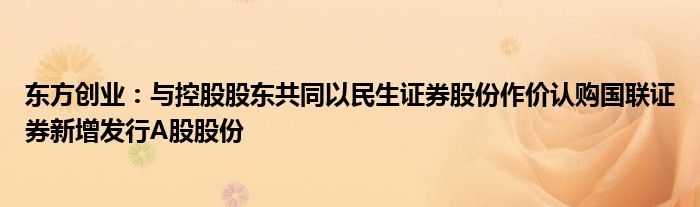 东方创业：与控股股东共同以民生证券股份作价认购国联证券新增发行A股股份